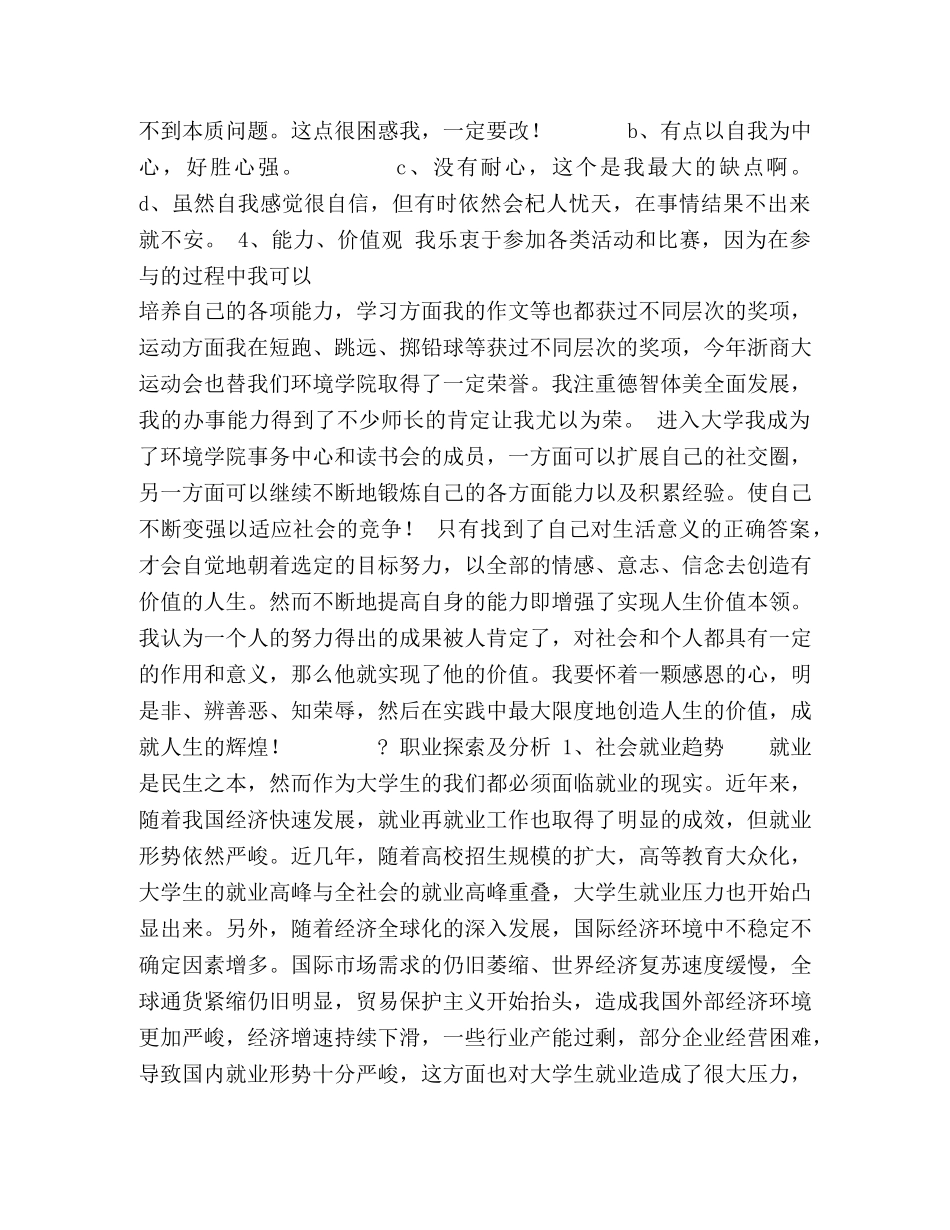 不到本质问题。这点很困惑我，一定要改！ b、有点以自我为中心，好胜心强。 c、没有耐心，这个是我最大的缺点啊。 d、虽然自我感觉很自信，但有时依然会杞人忧天，在事情结果不出来就不安。 4、能力、价值观 我乐衷于参加各类活动和比赛，因为在参与的过程中我可以
培养自己的各项能力，学习方面我的作文等也都获过不同层次的奖项，运动方面我在短跑、跳远、掷铅球等获过不同层次的奖项，今年浙商大运动会也替我们环境学院取得了一定荣誉。我注重德智体美全面发展，我的办事能力得到了不少师长的肯定让我尤以为荣。 进入大学我成为了环境学院事务中心和读书会的成员，一方面可以扩展自己的社交圈，另一方面可以继续不断地锻炼自己的各方面能力以及积累经验。使自己不断变强以适应社会的竞争！ 只有找到了自己对生活意义的正确答案，才会自觉地朝着选定的目标努力，以全部的情感、意志、信念去创造有价值的人生。然而不断地提高自身的能力即增强了实现人生价值本领。我认为一个人的努力得出的成果被人肯定了，对社会和个人都具有一定的作用和意义，那么他就实现了他的价值。我要怀着一颗感恩的心，明是非、辨善恶、知荣辱，然后在实践中最大限度地创造人生的价值，成就人生的辉煌！ ? 职业探索及分析 1、社会就业趋势 就业是民生之本，然而作为大学生的我们都必须面临就业的现实。近年来，随着我国经济快速发展，就业再就业工作也取得了明显的成效，但就业形势依然严峻。近几年，随着高校招生规模的扩大，高等教育大众化，大学生的就业高峰与全社会的就业高峰重叠，大学生就业压力也开始凸显出来。另外，随着经济全球化的深入发展，国际经济环境中不稳定不确定因素增多。国际市场需求的仍旧萎缩、世界经济复苏速度缓慢，全球通货紧缩仍旧明显，贸易保护主义开始抬头，造成我国外部经济环境更加严峻，经济增速持续下滑，一些行业产能过剩，部分企业经营困难，导致国内就业形势十分严峻，这方面也对大学生就业造成了很大压力，